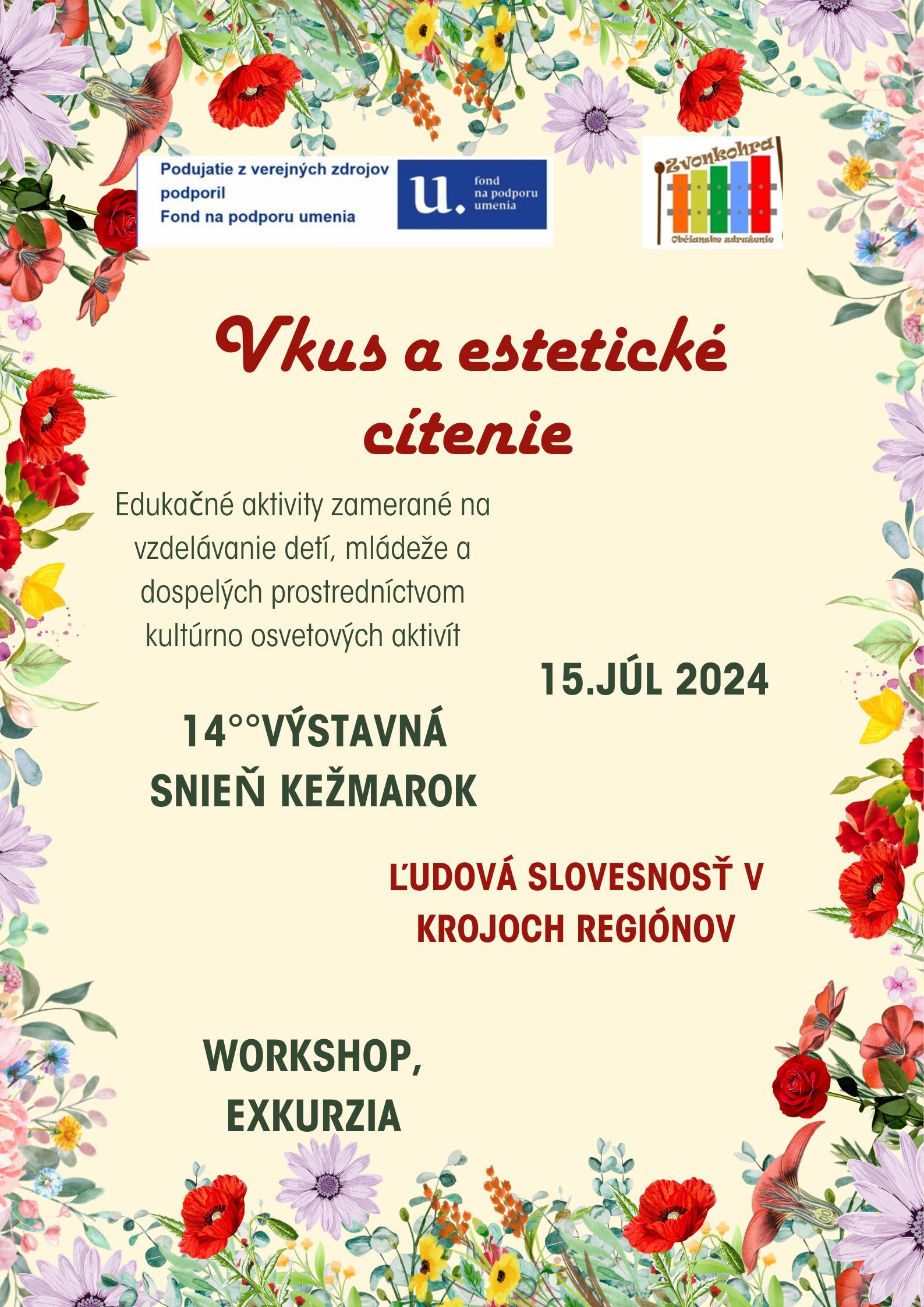 Podujatie z verejných zdrojov podporil Fond na podporu umenia

u. fond na podporu umenia

Zvonkohra
Občianske združenie

Vkus a estetické cítenie

Edukačné aktivity zamerané na vzdelávanie detí, mládeže a dospelých prostredníctvom kultúrno osvetových aktivít

15.JÚL 2024

14°°VÝSTAVNÁ SNIEŇ KEŽMAROK

ĽUDOVÁ SLOVESNOSŤ V KROJOCH REGIÓNOV

WORKSHOP, EXKURZIA